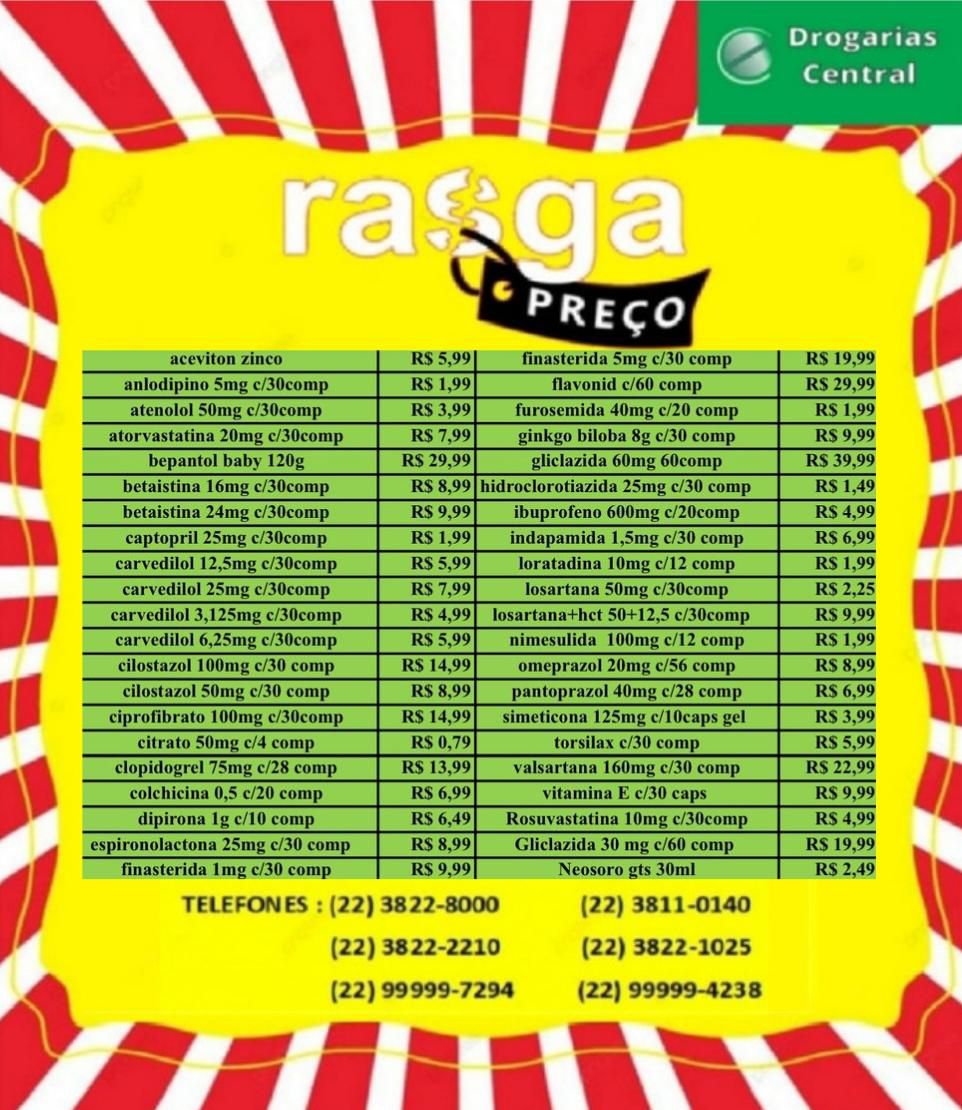 Drogarias Central

rasga

PREÇO

| aceviton zinco | R$ 5,99 | finasterida 5mg c/30 comp | R$ 19,99 |
|---|---|---|---|
| anlodipino 5mg c/30comp | R$ 1,99 | flavonid c/60 comp | R$ 29,99 |
| atenolol 50mg c/30comp | R$ 3,99 | furosemida 40mg c/20 comp | R$ 1,99 |
| atorvastatina 20mg c/30comp | R$ 7,99 | ginkgo biloba 8g c/30 comp | R$ 9,99 |
| bepantol baby 120g | R$ 29,99 | gliclazida 60mg 60comp | R$ 39,99 |
| betaistina 16mg c/30comp | R$ 8,99 | hidroclorotiazida 25mg c/30 comp | R$ 1,49 |
| betaistina 24mg c/30comp | R$ 9,99 | ibuprofeno 600mg c/20comp | R$ 4,99 |
| captopril 25mg c/30comp | R$ 1,99 | indapamida 1,5mg c/30 comp | R$ 6,99 |
| carvedilol 12,5mg c/30comp | R$ 5,99 | loratadina 10mg c/12 comp | R$ 1,99 |
| carvedilol 25mg c/30comp | R$ 7,99 | losartana 50mg c/30comp | R$ 2,25 |
| carvedilol 3,125mg c/30comp | R$ 4,99 | losartana+hct 50+12,5 c/30comp | R$ 9,99 |
| carvedilol 6,25mg c/30comp | R$ 5,99 | nimesulida 100mg c/12 comp | R$ 1,99 |
| cilostazol 100mg c/30 comp | R$ 14,99 | omeprazol 20mg c/56 comp | R$ 8,99 |
| cilostazol 50mg c/30 comp | R$ 8,99 | pantoprazol 40mg c/28 comp | R$ 6,99 |
| ciprofibrato 100mg c/30comp | R$ 14,99 | simeticona 125mg c/10caps gel | R$ 3,99 |
| citrato 50mg c/4 comp | R$ 0,79 | torsilax c/30 comp | R$ 5,99 |
| clopidogrel 75mg c/28 comp | R$ 13,99 | valsartana 160mg c/30 comp | R$ 22,99 |
| colchicina 0,5 c/20 comp | R$ 6,99 | vitamina E c/30 caps | R$ 9,99 |
| dipirona 1g c/10 comp | R$ 6,49 | Rosuvastatina 10mg c/30comp | R$ 4,99 |
| espironolactona 25mg c/30 comp | R$ 8,99 | Gliclazida 30 mg c/60 comp | R$ 19,99 |
| finasterida 1mg c/30 comp | R$ 9,99 | Neosoro gts 30ml | R$ 2,49 |

TELEFONES : (22) 3822-8000 (22) 3811-0140
(22) 3822-2210 (22) 3822-1025
(22) 99999-7294 (22) 99999-4238